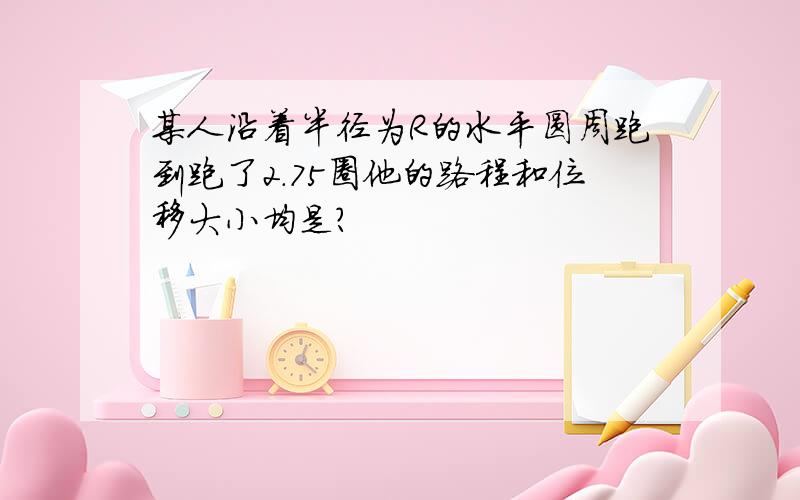 某人沿着半径为R的水平圆周跑到跑了2.75圈他的路程和位移大小均是?